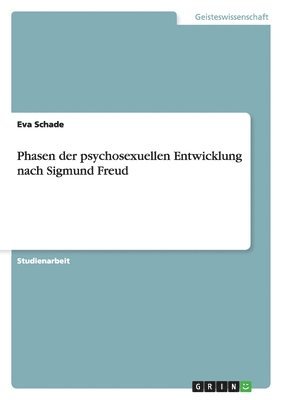 Geisteswissenschaft

Eva Schade

Phasen der psychosexuellen Entwicklung nach Sigmund Freud

Studienarbeit

GRIN